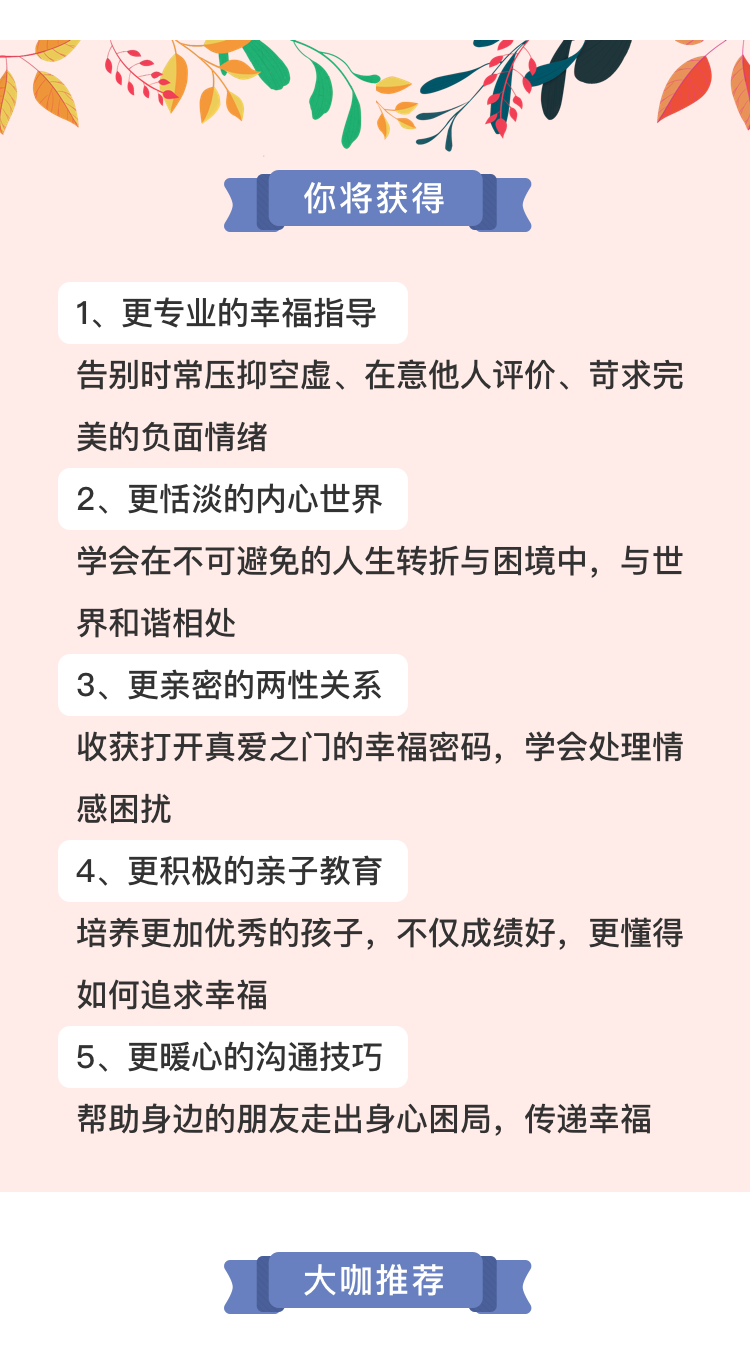 你将获得

1、更专业的幸福指导

告别时常压抑空虚、在意他人评价、苛求完美的负面情绪

2、更恬淡的内心世界

学会在不可避免的人生转折与困境中，与世界和谐相处

3、更亲密的两性关系

收获打开真爱之门的幸福密码，学会处理情感困扰

4、更积极的亲子教育

培养更加优秀的孩子，不仅成绩好，更懂得如何追求幸福

5、更暖心的沟通技巧

帮助身边的朋友走出身心困局，传递幸福

大咖推荐